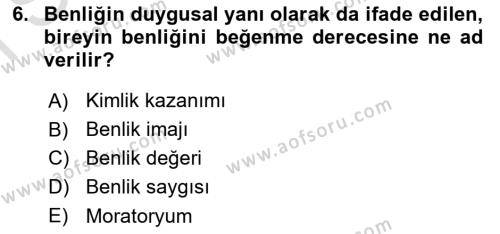 6. Benliğin duygusal yanı olarak da ifade edilen, bireyin benliğini beğenme derecesine ne ad verilir?

A) Kimlik kazanımı
B) Benlik imajı
C) Benlik değeri
D) Benlik saygısı
E) Moratoryum

www.aofsoru.com